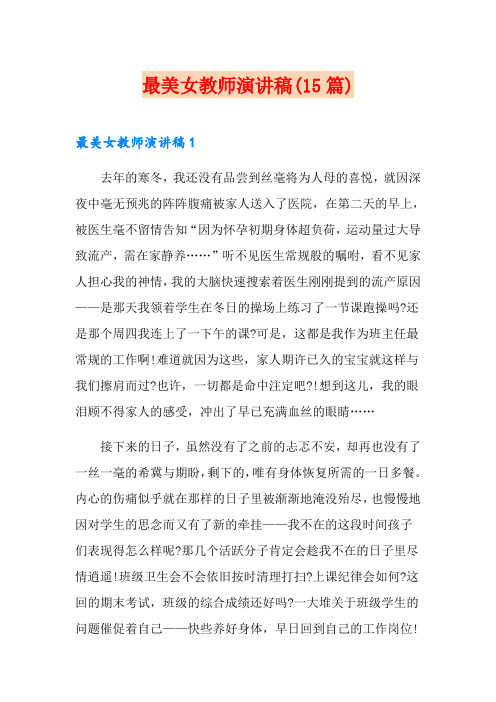 最美女教师演讲稿(15篇)

最美女教师演讲稿1

去年的寒冬，我还没有品尝到丝毫将为人母的喜悦，就因深夜中毫无预兆的阵阵腹痛被家人送入了医院，在第二天的早上，被医生毫不留情告知“因为怀孕初期身体超负荷，运动量过大导致流产，需在家静养……”听不见医生常规般的嘱咐，看不见家人担心我的神情，我的大脑快速搜索着医生刚刚提到的流产原因——是那天我领着学生在冬日的操场上练习了一节课跑操吗?还是那个周四我连上了一下午的课?可是，这都是我作为班主任最常规的工作啊!难道就因为这些，家人期许已久的宝宝就这样与我们擦肩而过?也许，一切都是命中注定吧?!想到这儿，我的眼泪顾不得家人的感受，冲出了早已充满血丝的眼睛……

接下来的日子，虽然没有了之前的忐忑不安，却再也没有了一丝一毫的希冀与期盼，剩下的，唯有身体恢复所需的一日多餐。内心的伤痛似乎就在那样的日子里被渐渐地淹没殆尽，也慢慢地因对学生的思念而又有了新的牵挂——我不在的这段时间孩子们表现得怎么样呢?那几个活跃分子肯定会趁我不在的日子里尽情逍遥!班级卫生会不会依旧按时清理打扫?上课纪律会如何?这回的期末考试，班级的综合成绩还好吗?一大堆关于班级学生的问题催促着自己——快些养好身体，早日回到自己的工作岗位!